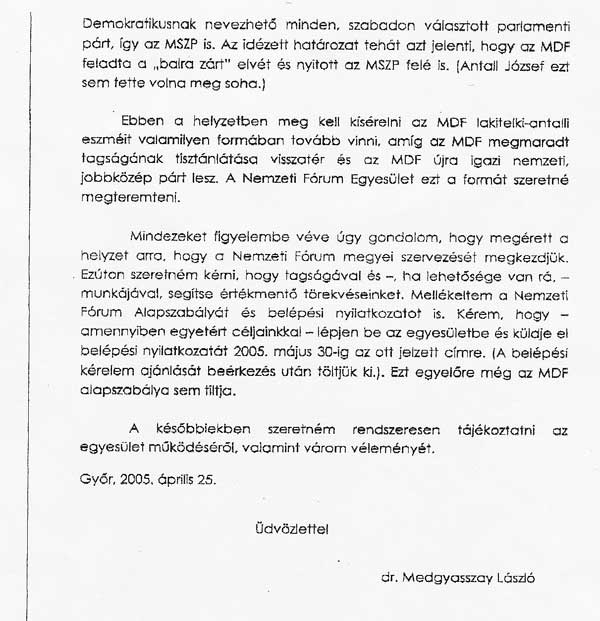 Demokratikusnak nevezhető minden, szabadon választott parlamenti párt, így az MSZP is. Az idézett határozat tehát azt jelenti, hogy az MDF feladta a „balra zárt" elvét és nyitott az MSZP felé is. (Antall József ezt sem tette volna meg soha.)

Ebben a helyzetben meg kell kísérelni az MDF lakitelki-antalli eszméit valamilyen formában tovább vinni, amíg az MDF megmaradt tagságának tisztánlátása visszatér és az MDF újra igazi nemzeti, jobbközép párt lesz. A Nemzeti Fórum Egyesület ezt a formát szeretné megteremteni.

Mindezeket figyelembe véve úgy gondolom, hogy megérett a helyzet arra, hogy a Nemzeti Fórum megyei szervezését megkezdjük. Ezúton szeretném kérni, hogy tagságával és –, ha lehetősége van rá, – munkájával, segítse értékmentő törekvéseinket. Mellékeltem a Nemzeti Fórum Alapszabályát és belépési nyilatkozatot is. Kérem, hogy – amennyiben egyetért céljainkkal – lépjen be az egyesületbe és küldje el belépési nyilatkozatát 2005. május 30-ig az ott jelzett címre. (A belépési kérelem ajánlását beérkezés után töltjük ki.). Ezt egyelőre még az MDF alapszabálya sem tiltja.

A későbbiekben szeretném rendszeresen tájékoztatni az egyesület működéséről, valamint várom véleményét.

Győr, 2005. április 25.

Üdvözlettel

dr. Medgyasszay László